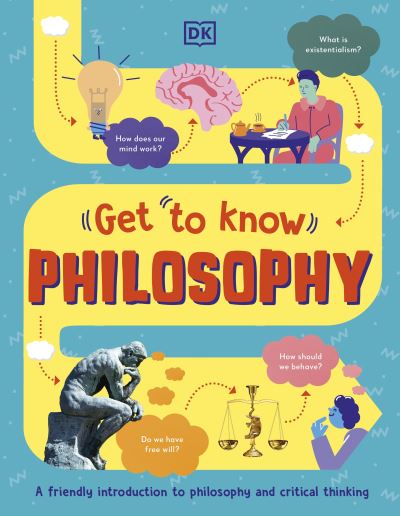 DK

What is existentialism?

How does our mind work?

Get to know
PHILOSOPHY

How should we behave?

Do we have free will?

A friendly introduction to philosophy and critical thinking